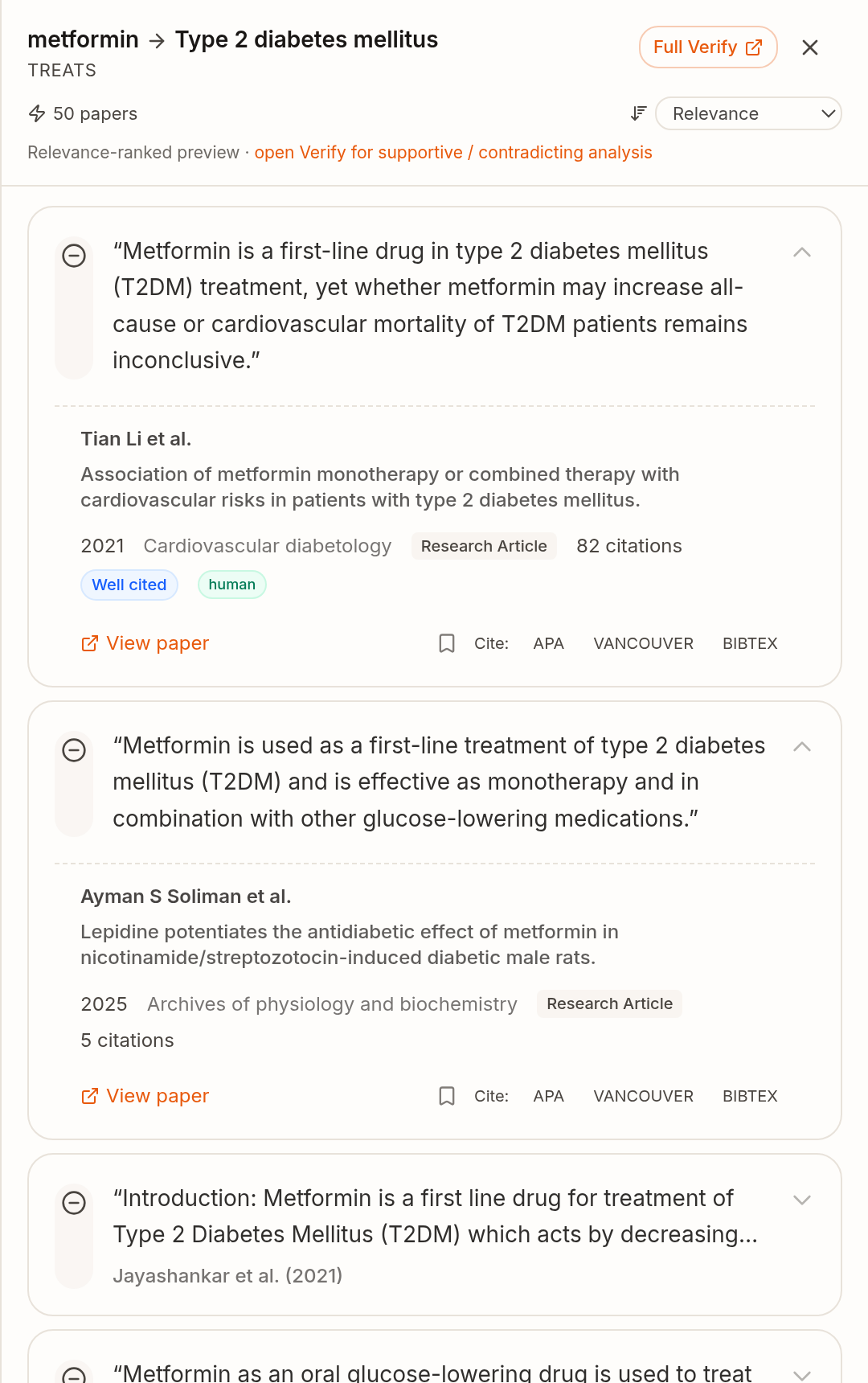 metformin → Type 2 diabetes mellitus
TREATS

Full Verify

50 papers

Relevance

Relevance-ranked preview · open Verify for supportive / contradicting analysis

“Metformin is a first-line drug in type 2 diabetes mellitus (T2DM) treatment, yet whether metformin may increase all-cause or cardiovascular mortality of T2DM patients remains inconclusive.”

Tian Li et al.

Association of metformin monotherapy or combined therapy with cardiovascular risks in patients with type 2 diabetes mellitus.

2021 Cardiovascular diabetology Research Article 82 citations

Well cited human

View paper Cite: APA VANCOUVER BIBTEX

“Metformin is used as a first-line treatment of type 2 diabetes mellitus (T2DM) and is effective as monotherapy and in combination with other glucose-lowering medications.”

Ayman S Soliman et al.

Lepidine potentiates the antidiabetic effect of metformin in nicotinamide/streptozotocin-induced diabetic male rats.

2025 Archives of physiology and biochemistry Research Article

5 citations

View paper Cite: APA VANCOUVER BIBTEX

“Introduction: Metformin is a first line drug for treatment of Type 2 Diabetes Mellitus (T2DM) which acts by decreasing...

Jayashankar et al. (2021)

“Metformin as an oral glucose-lowering drug is used to treat